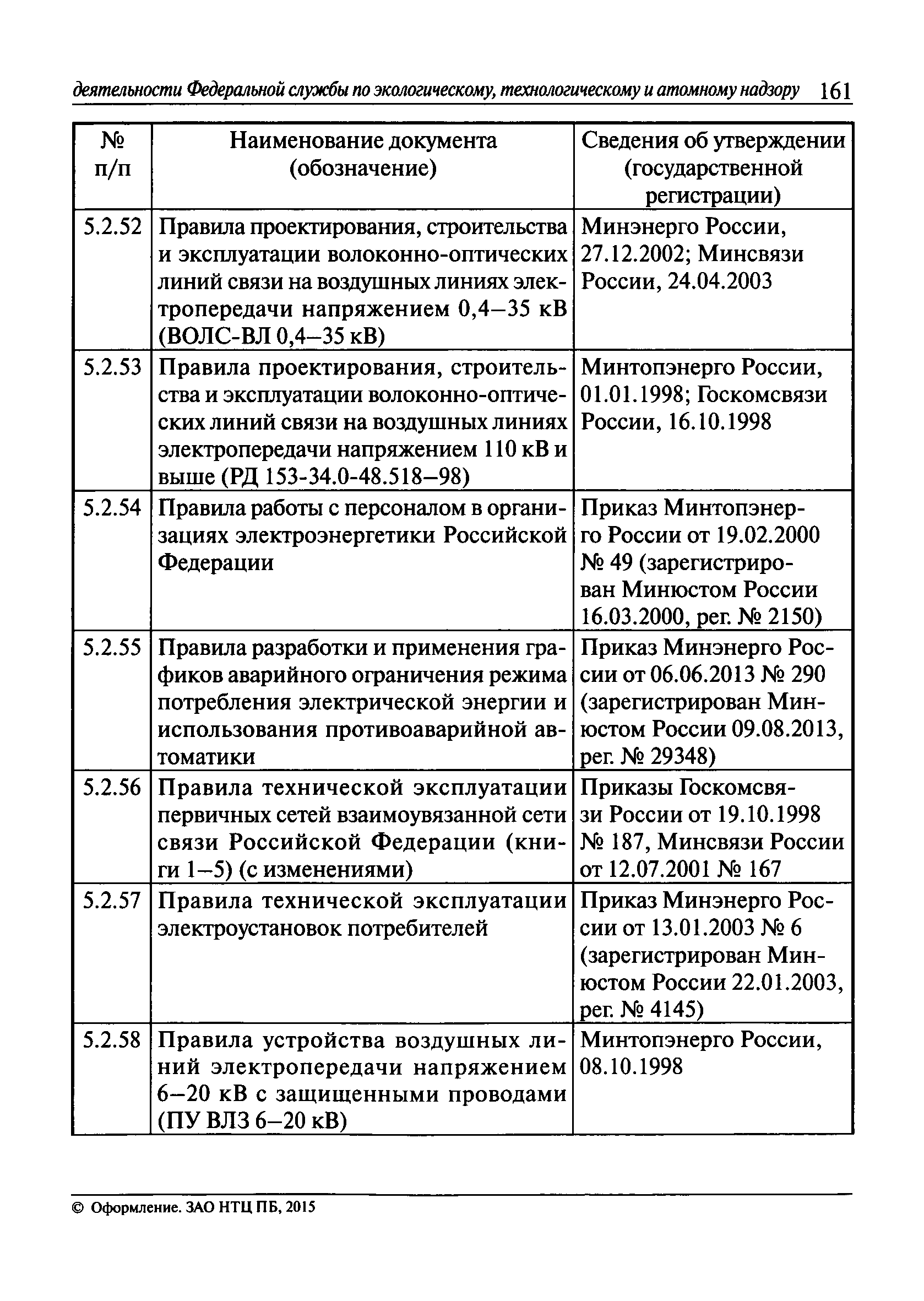 деятельности Федеральной службы по экологическому, технологическому и атомному надзору 161

| № п/п | Наименование документа (обозначение) | Сведения об утверждении (государственной регистрации) |
|---|---|---|
| 5.2.52 | Правила проектирования, строительства и эксплуатации волоконно-оптических линий связи на воздушных линиях электропередачи напряжением 0,4–35 кВ (ВОЛС-ВЛ 0,4–35 кВ) | Минэнерго России, 27.12.2002; Минсвязи России, 24.04.2003 |
| 5.2.53 | Правила проектирования, строительства и эксплуатации волоконно-оптических линий связи на воздушных линиях электропередачи напряжением 110 кВ и выше (РД 153-34.0-48.518–98) | Минтопэнерго России, 01.01.1998; Госкомсвязи России, 16.10.1998 |
| 5.2.54 | Правила работы с персоналом в организациях электроэнергетики Российской Федерации | Приказ Минтопэнерго России от 19.02.2000 № 49 (зарегистрирован Минюстом России 16.03.2000, рег. № 2150) |
| 5.2.55 | Правила разработки и применения графиков аварийного ограничения режима потребления электрической энергии и использования противоаварийной автоматики | Приказ Минэнерго России от 06.06.2013 № 290 (зарегистрирован Минюстом России 09.08.2013, рег. № 29348) |
| 5.2.56 | Правила технической эксплуатации первичных сетей взаимоувязанной сети связи Российской Федерации (книги 1–5) (с изменениями) | Приказы Госкомсвязи России от 19.10.1998 № 187, Минсвязи России от 12.07.2001 № 167 |
| 5.2.57 | Правила технической эксплуатации электроустановок потребителей | Приказ Минэнерго России от 13.01.2003 № 6 (зарегистрирован Минюстом России 22.01.2003, рег. № 4145) |
| 5.2.58 | Правила устройства воздушных линий электропередачи напряжением 6–20 кВ с защищенными проводами (ПУ ВЛЗ 6–20 кВ) | Минтопэнерго России, 08.10.1998 |

© Оформление. ЗАО НТЦ ПБ, 2015